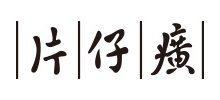 片仔癀